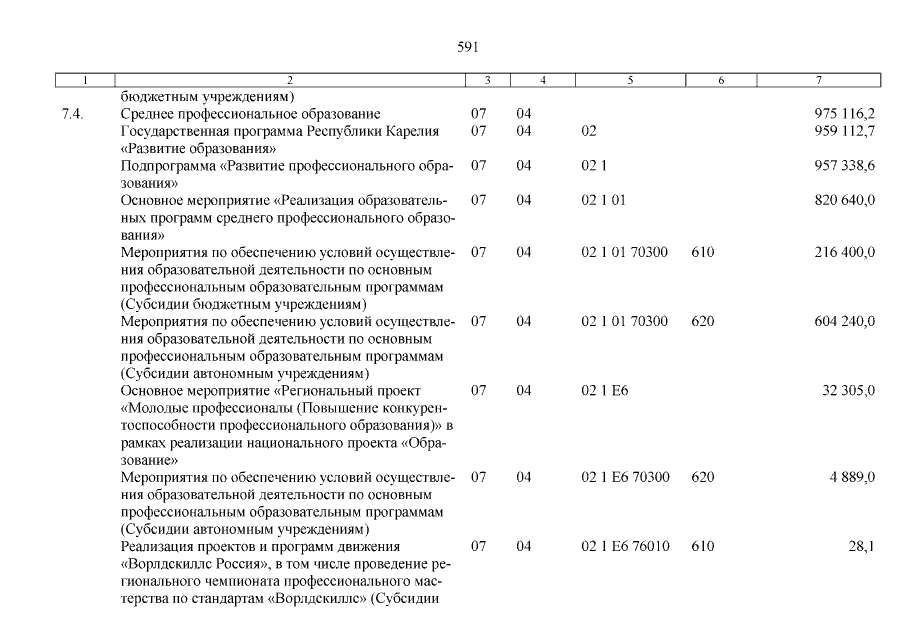 591

| 1 | 2 | 3 | 4 | 5 | 6 | 7 |
|---|---|---|---|---|---|---|
|  | бюджетным учреждениям) |  |  |  |  |  |
| 7.4. | Среднее профессиональное образование | 07 | 04 |  |  | 975 116,2 |
|  | Государственная программа Республики Карелия «Развитие образования» | 07 | 04 | 02 |  | 959 112,7 |
|  | Подпрограмма «Развитие профессионального образования» | 07 | 04 | 02 1 |  | 957 338,6 |
|  | Основное мероприятие «Реализация образовательных программ среднего профессионального образования» | 07 | 04 | 02 1 01 |  | 820 640,0 |
|  | Мероприятия по обеспечению условий осуществления образовательной деятельности по основным профессиональным образовательным программам (Субсидии бюджетным учреждениям) | 07 | 04 | 02 1 01 70300 | 610 | 216 400,0 |
|  | Мероприятия по обеспечению условий осуществления образовательной деятельности по основным профессиональным образовательным программам (Субсидии автономным учреждениям) | 07 | 04 | 02 1 01 70300 | 620 | 604 240,0 |
|  | Основное мероприятие «Региональный проект «Молодые профессионалы (Повышение конкурентоспособности профессионального образования)» в рамках реализации национального проекта «Образование» | 07 | 04 | 02 1 E6 |  | 32 305,0 |
|  | Мероприятия по обеспечению условий осуществления образовательной деятельности по основным профессиональным образовательным программам (Субсидии автономным учреждениям) | 07 | 04 | 02 1 E6 70300 | 620 | 4 889,0 |
|  | Реализация проектов и программ движения «Ворлдскиллс Россия», в том числе проведение регионального чемпионата профессионального мастерства по стандартам «Ворлдскиллс» (Субсидии | 07 | 04 | 02 1 E6 76010 | 610 | 28,1 |